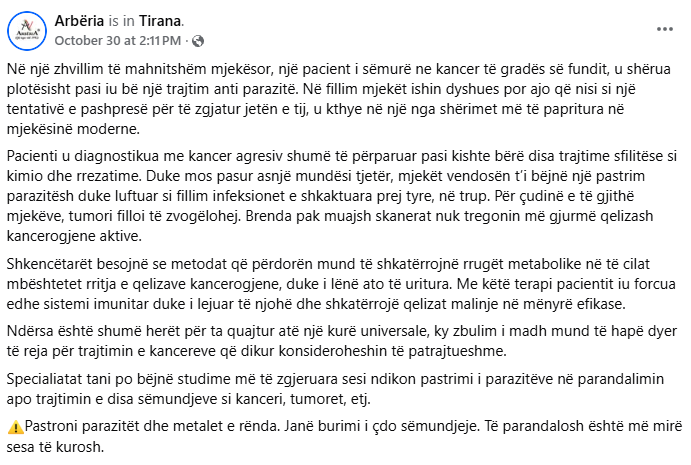 Arbëria is in Tirana.
October 30 at 2:11 PM · 

Në një zhvillim të mahnitshëm mjekësor, një pacient i sëmurë ne kancer të gradës së fundit, u shërua plotësisht pasi iu bë një trajtim anti parazitë. Në fillim mjekët ishin dyshues por ajo që nisi si një tentativë e pashpresë për të zgjatur jetën e tij, u kthye në një nga shërimet më të papritura në mjekësinë moderne.

Pacienti u diagnostikua me kancer agresiv shumë të përparuar pasi kishte bërë disa trajtime sfilitëse si kimio dhe rrezatime. Duke mos pasur asnjë mundësi tjetër, mjekët vendosën t'i bëjnë një pastrim parazitësh duke luftuar si fillim infeksionet e shkaktuara prej tyre, në trup. Për çudinë e të gjithë mjekëve, tumori filloi të zvogëlohej. Brenda pak muajsh skanerat nuk tregonin më gjurmë qelizash kancerogjene aktive.

Shkencëtarët besojnë se metodat që përdorën mund të shkatërrojnë rrugët metabolike në të cilat mbështetet rritja e qelizave kancerogjene, duke i lënë ato të uritura. Me këtë terapi pacientit iu forcua edhe sistemi imunitar duke i lejuar të njohë dhe shkatërrojë qelizat malinje në mënyrë efikase.

Ndërsa është shumë herët për ta quajtur atë një kurë universale, ky zbulim i madh mund të hapë dyer të reja për trajtimin e kancereve që dikur konsideroheshin të patrajtueshme.

Specialiatat tani po bëjnë studime më të zgjeruara sesi ndikon pastrimi i parazitëve në parandalimin apo trajtimin e disa sëmundjeve si kanceri, tumoret, etj.

⚠️Pastroni parazitët dhe metalet e rënda. Janë burimi i çdo sëmundjeje. Të parandalosh është më mirë sesa të kurosh.